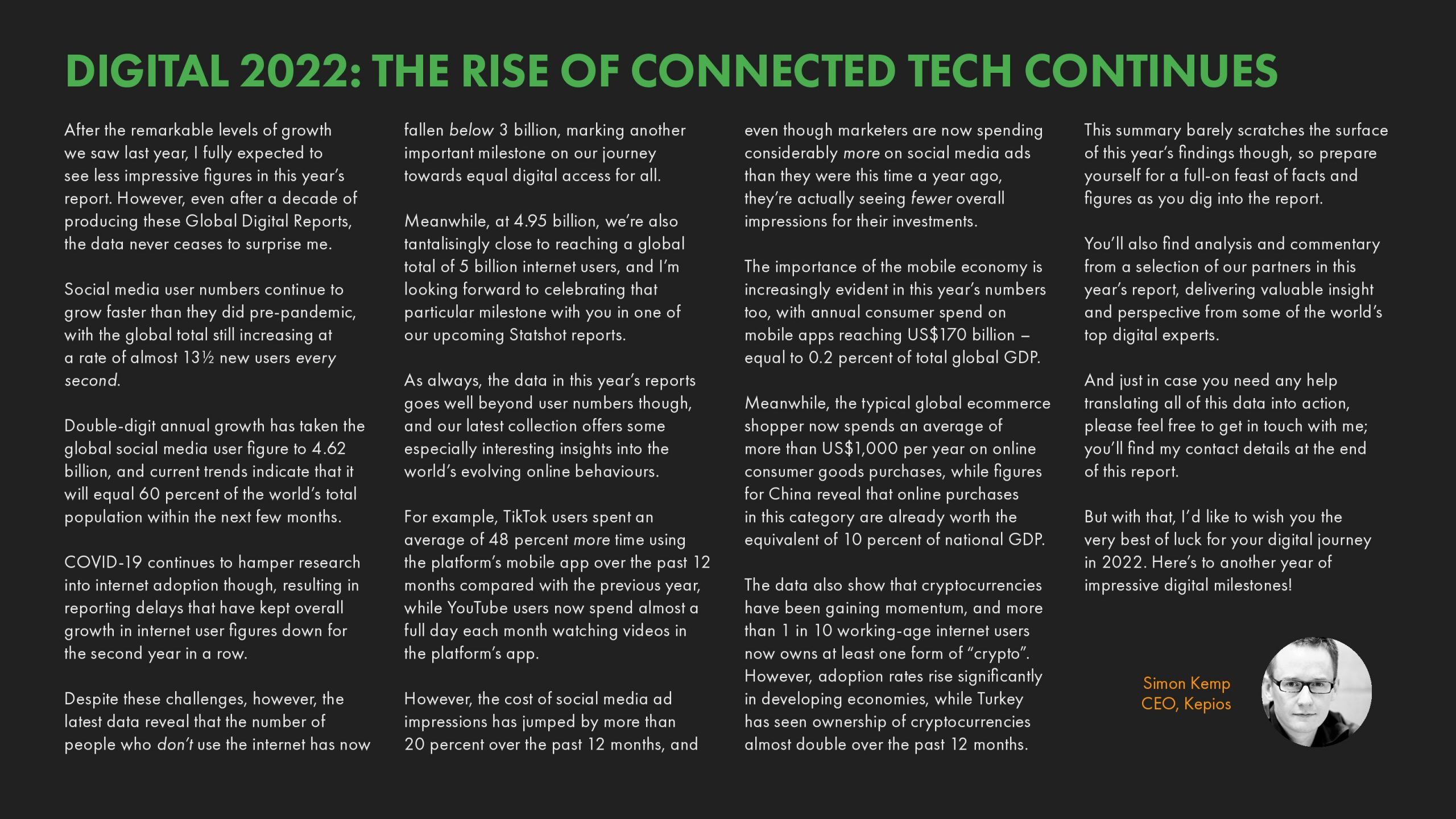 DIGITAL 2022: THE RISE OF CONNECTED TECH CONTINUES

After the remarkable levels of growth we saw last year, I fully expected to see less impressive figures in this year's report. However, even after a decade of producing these Global Digital Reports, the data never ceases to surprise me.

Social media user numbers continue to grow faster than they did pre-pandemic, with the global total still increasing at a rate of almost 13½ new users every second.

Double-digit annual growth has taken the global social media user figure to 4.62 billion, and current trends indicate that it will equal 60 percent of the world's total population within the next few months.

COVID-19 continues to hamper research into internet adoption though, resulting in reporting delays that have kept overall growth in internet user figures down for the second year in a row.

Despite these challenges, however, the latest data reveal that the number of people who don't use the internet has now fallen below 3 billion, marking another important milestone on our journey towards equal digital access for all.

Meanwhile, at 4.95 billion, we're also tantalisingly close to reaching a global total of 5 billion internet users, and I'm looking forward to celebrating that particular milestone with you in one of our upcoming Statshot reports.

As always, the data in this year's reports goes well beyond user numbers though, and our latest collection offers some especially interesting insights into the world's evolving online behaviours.

For example, TikTok users spent an average of 48 percent more time using the platform's mobile app over the past 12 months compared with the previous year, while YouTube users now spend almost a full day each month watching videos in the platform's app.

However, the cost of social media ad impressions has jumped by more than 20 percent over the past 12 months, and even though marketers are now spending considerably more on social media ads than they were this time a year ago, they're actually seeing fewer overall impressions for their investments.

The importance of the mobile economy is increasingly evident in this year's numbers too, with annual consumer spend on mobile apps reaching US$170 billion – equal to 0.2 percent of total global GDP.

Meanwhile, the typical global ecommerce shopper now spends an average of more than US$1,000 per year on online consumer goods purchases, while figures for China reveal that online purchases in this category are already worth the equivalent of 10 percent of national GDP.

The data also show that cryptocurrencies have been gaining momentum, and more than 1 in 10 working-age internet users now owns at least one form of "crypto". However, adoption rates rise significantly in developing economies, while Turkey has seen ownership of cryptocurrencies almost double over the past 12 months.

This summary barely scratches the surface of this year's findings though, so prepare yourself for a full-on feast of facts and figures as you dig into the report.

You'll also find analysis and commentary from a selection of our partners in this year's report, delivering valuable insight and perspective from some of the world's top digital experts.

And just in case you need any help translating all of this data into action, please feel free to get in touch with me; you'll find my contact details at the end of this report.

But with that, I'd like to wish you the very best of luck for your digital journey in 2022. Here's to another year of impressive digital milestones!

Simon Kemp
CEO, Kepios